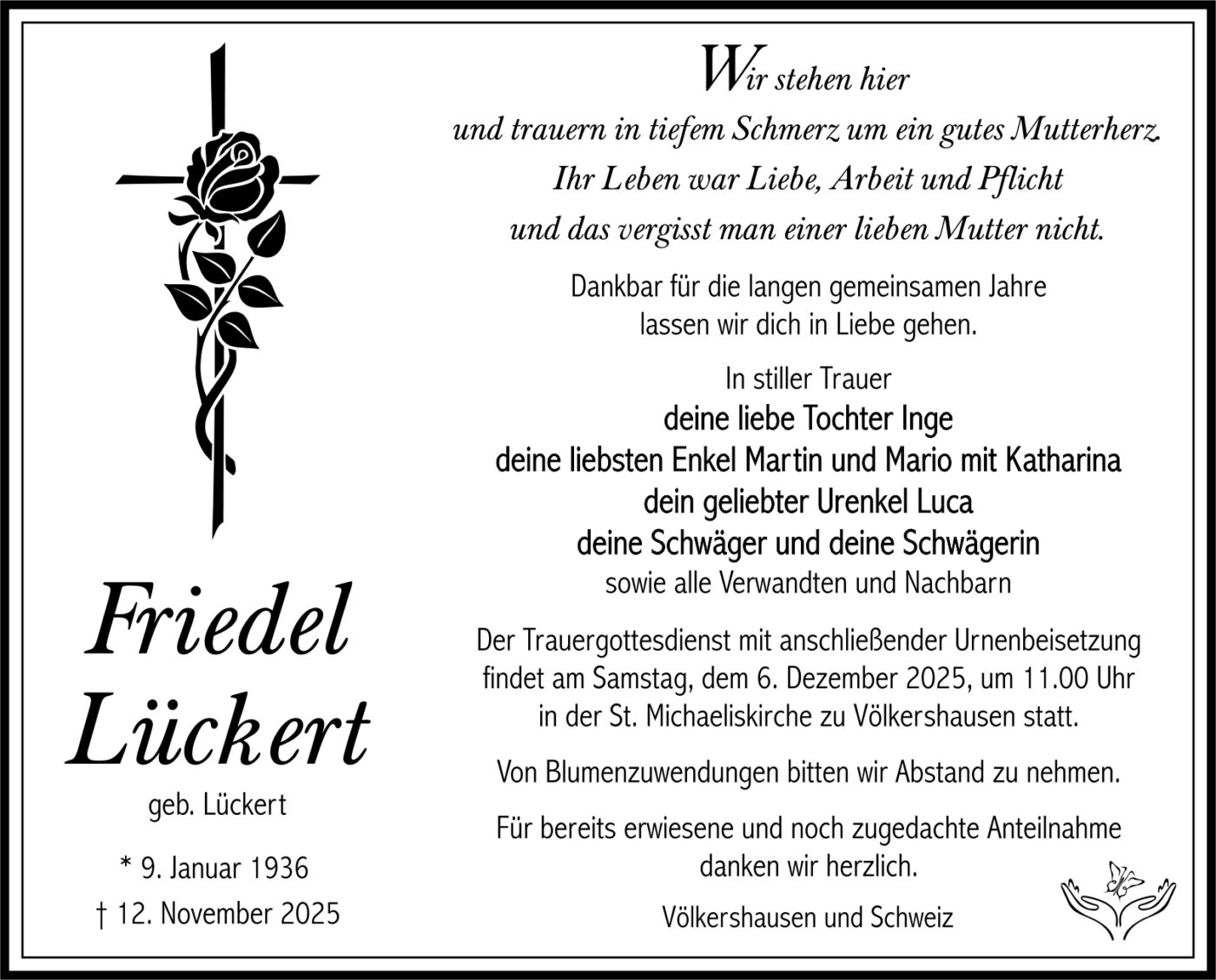 Friedel Lückert

geb. Lückert

* 9. Januar 1936
† 12. November 2025

Wir stehen hier
und trauern in tiefem Schmerz um ein gutes Mutterherz.
Ihr Leben war Liebe, Arbeit und Pflicht
und das vergisst man einer lieben Mutter nicht.

Dankbar für die langen gemeinsamen Jahre
lassen wir dich in Liebe gehen.

In stiller Trauer
deine liebe Tochter Inge
deine liebsten Enkel Martin und Mario mit Katharina
dein geliebter Urenkel Luca
deine Schwäger und deine Schwägerin
sowie alle Verwandten und Nachbarn

Der Trauergottesdienst mit anschließender Urnenbeisetzung findet am Samstag, dem 6. Dezember 2025, um 11.00 Uhr in der St. Michaeliskirche zu Völkershausen statt.

Von Blumenzuwendungen bitten wir Abstand zu nehmen.

Für bereits erwiesene und noch zugedachte Anteilnahme danken wir herzlich.

Völkershausen und Schweiz